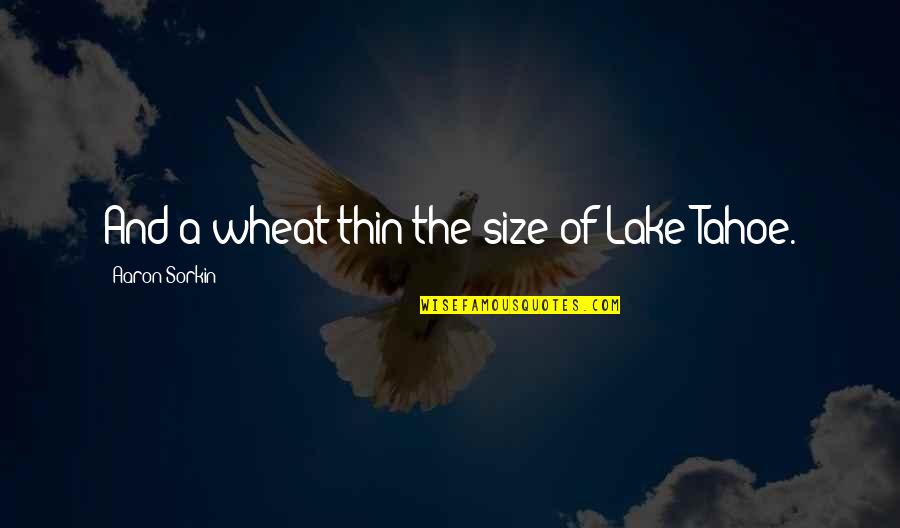 And a wheat thin the size of Lake Tahoe.

Aaron Sorkin

WISEFAMOUSQUOTES.COM